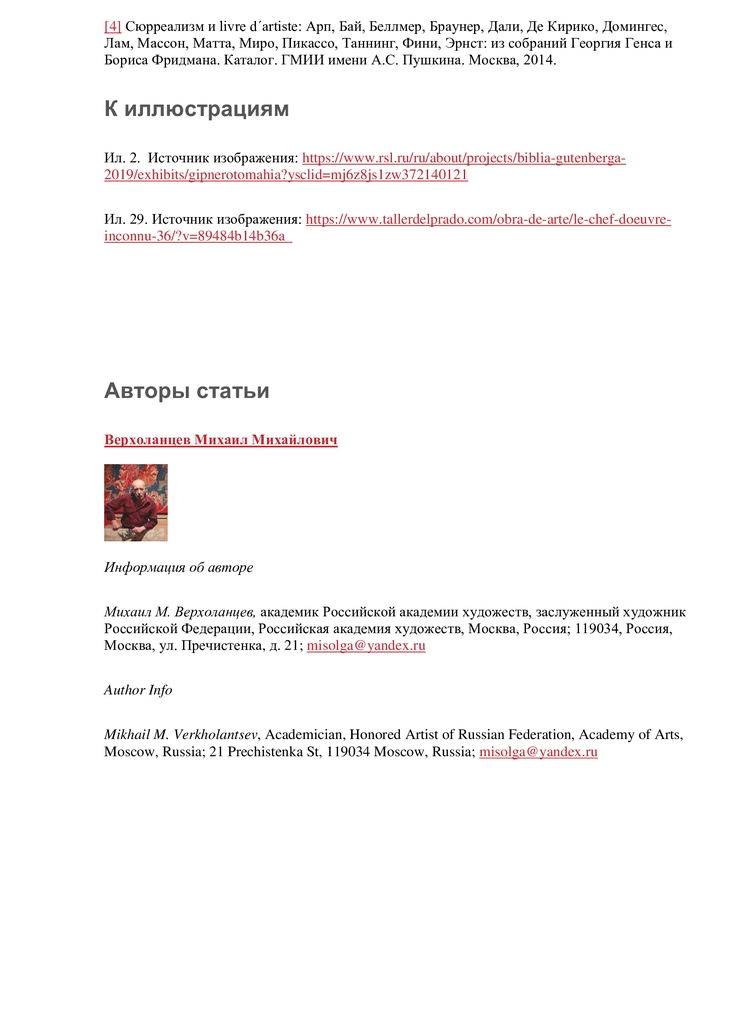 [4] Сюрреализм и livre d´artiste: Арп, Бай, Беллмер, Браунер, Дали, Де Кирико, Домингес, Лам, Массон, Матта, Миро, Пикассо, Таннинг, Фини, Эрнст: из собраний Георгия Генса и Бориса Фридмана. Каталог. ГМИИ имени А.С. Пушкина. Москва, 2014.

К иллюстрациям

Ил. 2. Источник изображения: https://www.rsl.ru/ru/about/projects/biblia-gutenberga-2019/exhibits/gipnerotomahia?ysclid=mj6z8js1zw372140121

Ил. 29. Источник изображения: https://www.tallerdelprado.com/obra-de-arte/le-chef-doeuvre-inconnu-36/?v=89484b14b36a

Авторы статьи

Верхоланцев Михаил Михайлович

Информация об авторе

Михаил М. Верхоланцев, академик Российской академии художеств, заслуженный художник Российской Федерации, Российская академия художеств, Москва, Россия; 119034, Россия, Москва, ул. Пречистенка, д. 21; misolga@yandex.ru

Author Info

Mikhail M. Verkholantsev, Academician, Honored Artist of Russian Federation, Academy of Arts, Moscow, Russia; 21 Prechistenka St, 119034 Moscow, Russia; misolga@yandex.ru